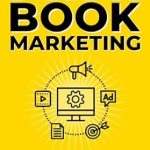 BOOK
MARKETING

Ad